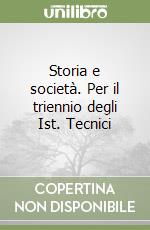 unilibro

Storia e società. Per il triennio degli Ist. Tecnici

COPERTINA NON DISPONIBILE